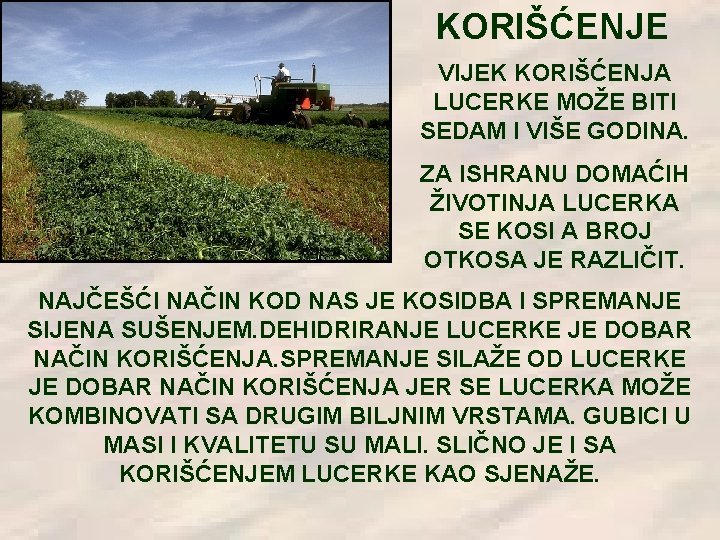 KORIŠĆENJE

VIJEK KORIŠĆENJA LUCERKE MOŽE BITI SEDAM I VIŠE GODINA.

ZA ISHRANU DOMAĆIH ŽIVOTINJA LUCERKA SE KOSI A BROJ OTKOSA JE RAZLIČIT.

NAJČEŠĆI NAČIN KOD NAS JE KOSIDBA I SPREMANJE SIJENA SUŠENJEM.DEHIDRIRANJE LUCERKE JE DOBAR NAČIN KORIŠĆENJA.SPREMANJE SILAŽE OD LUCERKE JE DOBAR NAČIN KORIŠĆENJA JER SE LUCERKA MOŽE KOMBINOVATI SA DRUGIM BILJNIM VRSTAMA. GUBICI U MASI I KVALITETU SU MALI. SLIČNO JE I SA KORIŠĆENJEM LUCERKE KAO SJENAŽE.